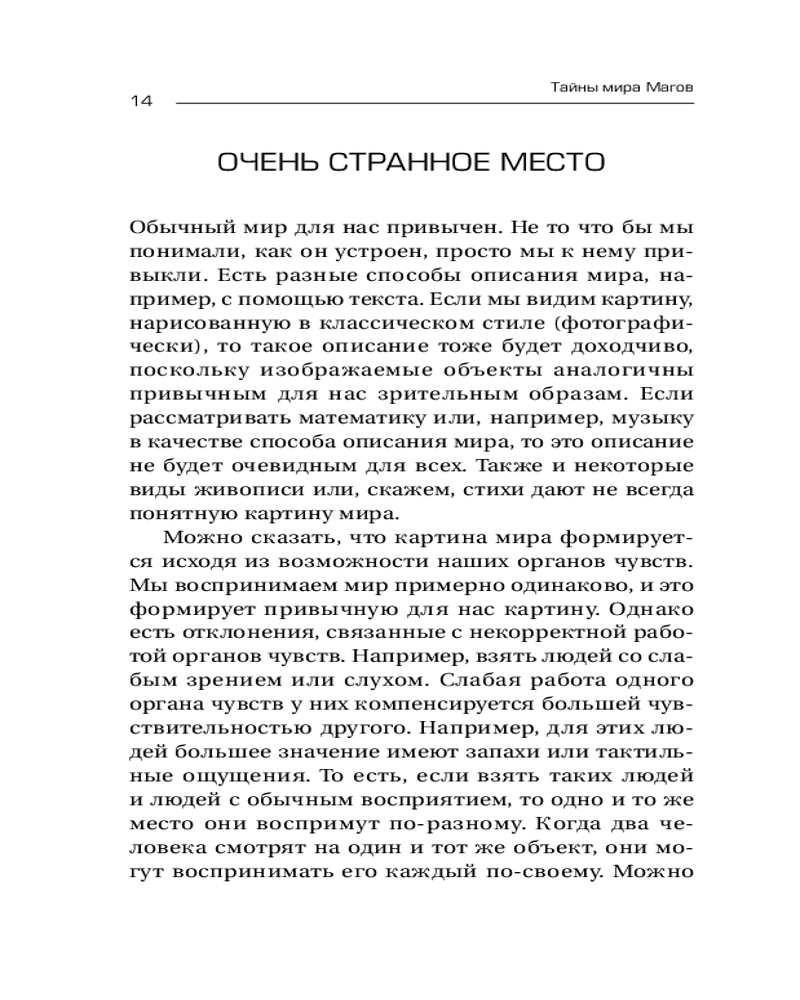 Тайны мира Магов

14

ОЧЕНЬ СТРАННОЕ МЕСТО

Обычный мир для нас привычен. Не то что бы мы понимали, как он устроен, просто мы к нему привыкли. Есть разные способы описания мира, например, с помощью текста. Если мы видим картину, нарисованную в классическом стиле (фотографически), то такое описание тоже будет доходчиво, поскольку изображаемые объекты аналогичны привычным для нас зрительным образам. Если рассматривать математику или, например, музыку в качестве способа описания мира, то это описание не будет очевидным для всех. Также и некоторые виды живописи или, скажем, стихи дают не всегда понятную картину мира.

Можно сказать, что картина мира формируется исходя из возможности наших органов чувств. Мы воспринимаем мир примерно одинаково, и это формирует привычную для нас картину. Однако есть отклонения, связанные с некорректной работой органов чувств. Например, взять людей со слабым зрением или слухом. Слабая работа одного органа чувств у них компенсируется большей чувствительностью другого. Например, для этих людей большее значение имеют запахи или тактильные ощущения. То есть, если взять таких людей и людей с обычным восприятием, то одно и то же место они воспримут по-разному. Когда два человека смотрят на один и тот же объект, они могут воспринимать его каждый по-своему. Можно